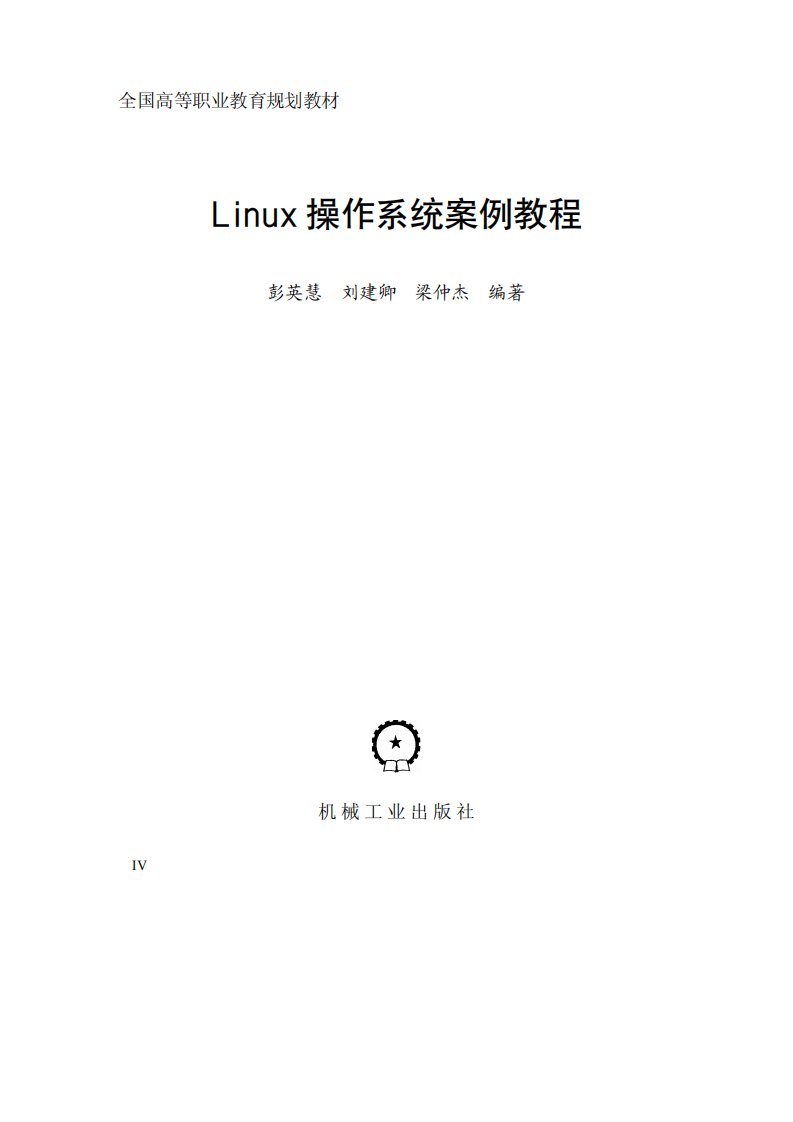 全国高等职业教育规划教材

Linux 操作系统案例教程

彭英慧　刘建卿　梁仲杰　编著

机械工业出版社

IV